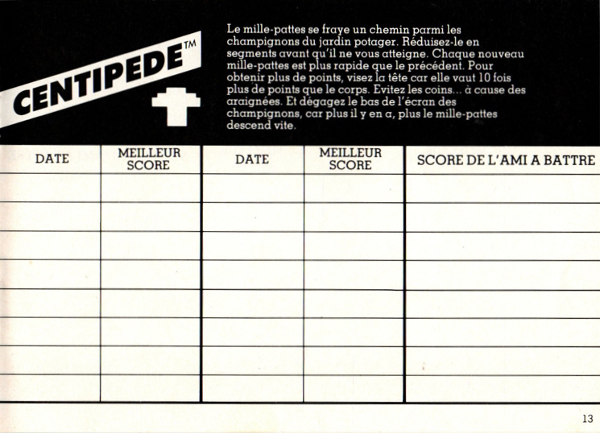 CENTIPEDE™

Le mille-pattes se fraye un chemin parmi les champignons du jardin potager. Réduisez-le en segments avant qu'il ne vous atteigne. Chaque nouveau mille-pattes est plus rapide que le précédent. Pour obtenir plus de points, visez la tête car elle vaut 10 fois plus de points que le corps. Evitez les coins... à cause des araignées. Et dégagez le bas de l'écran des champignons, car plus il y en a, plus le mille-pattes descend vite.

| DATE | MEILLEUR SCORE | DATE | MEILLEUR SCORE | SCORE DE L'AMI A BATTRE |
|---|---|---|---|---|
| | | | | |
| | | | | |
| | | | | |
| | | | | |
| | | | | |
| | | | | |
| | | | | |
| | | | | |

13